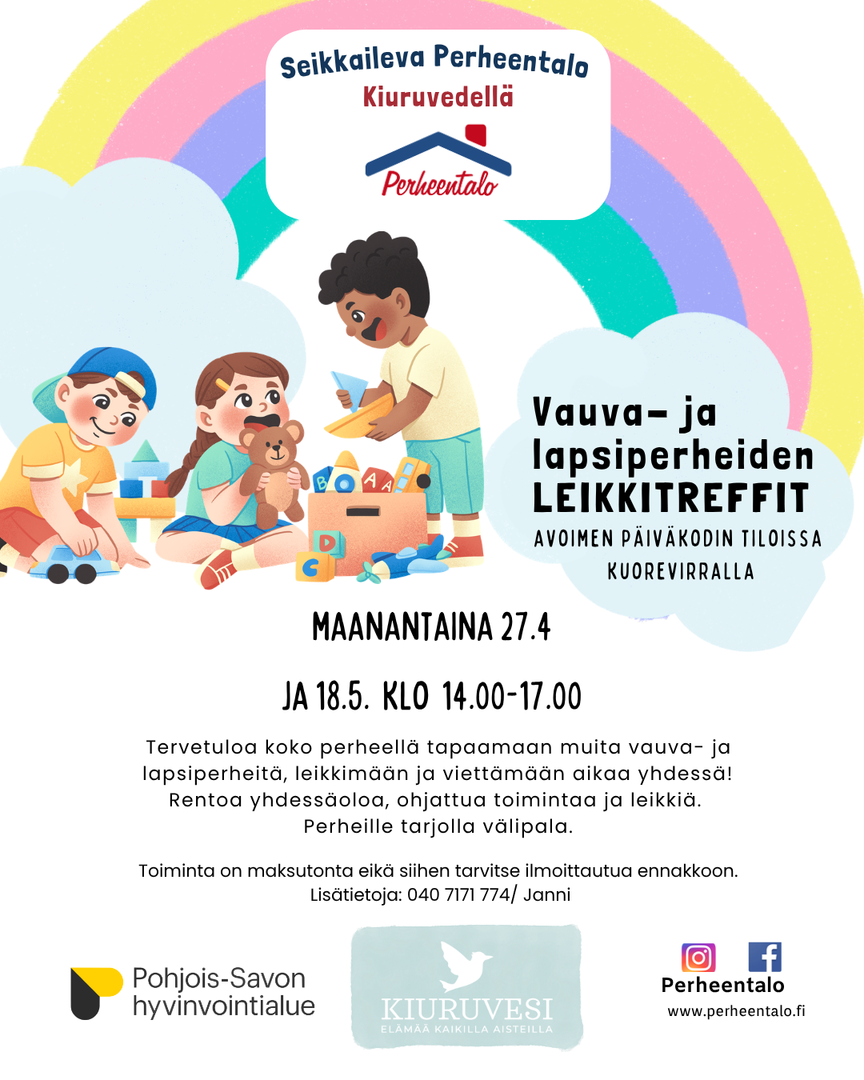 Seikkaileva Perheentalo
Kiuruvedellä

Perheentalo

Vauva- ja lapsiperheiden LEIKKITREFFIT

AVOIMEN PÄIVÄKODIN TILOISSA KUOREVIRRALLA

MAANANTAINA 27.4

JA 18.5. KLO 14.00-17.00

Tervetuloa koko perheellä tapaamaan muita vauva- ja lapsiperheitä, leikkimään ja viettämään aikaa yhdessä! Rentoa yhdessäoloa, ohjattua toimintaa ja leikkiä. Perheille tarjolla välipala.

Toiminta on maksutonta eikä siihen tarvitse ilmoittautua ennakkoon.
Lisätietoja: 040 7171 774/ Janni

Pohjois-Savon hyvinvointialue

KIURUVESI
ELÄMÄÄ KAIKILLA AISTEILLA

Perheentalo
www.perheentalo.fi